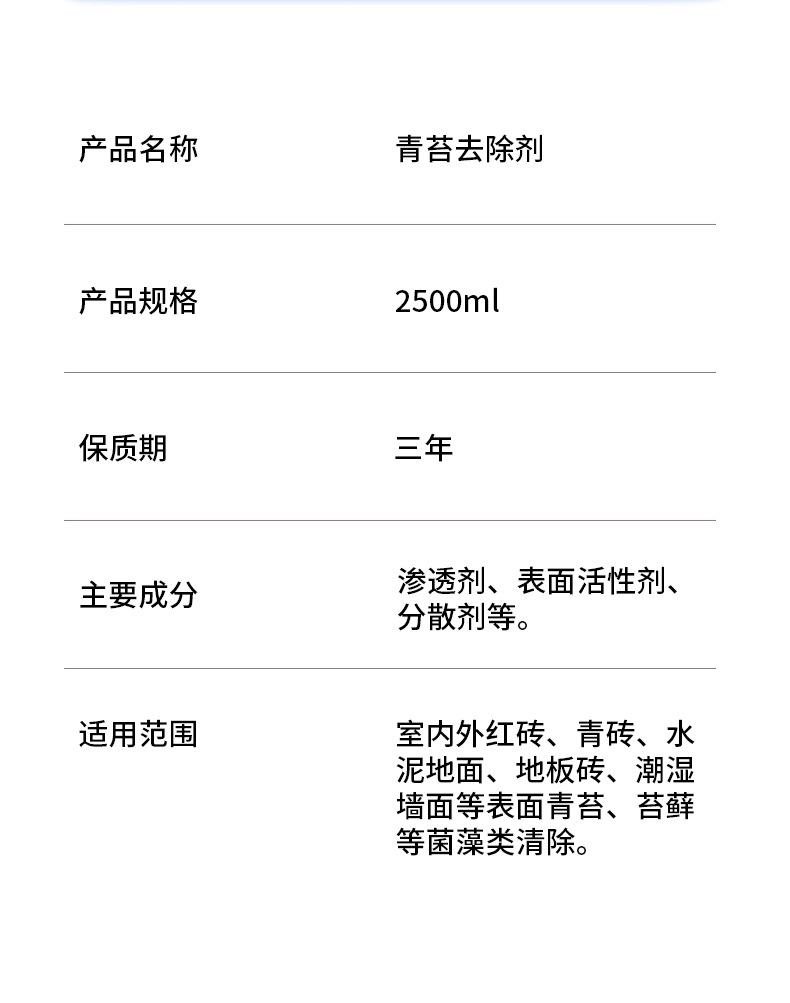 产品名称 青苔去除剂

产品规格 2500ml

保质期 三年

主要成分 渗透剂、表面活性剂、分散剂等。

适用范围 室内外红砖、青砖、水泥地面、地板砖、潮湿墙面等表面青苔、苔藓等菌藻类清除。